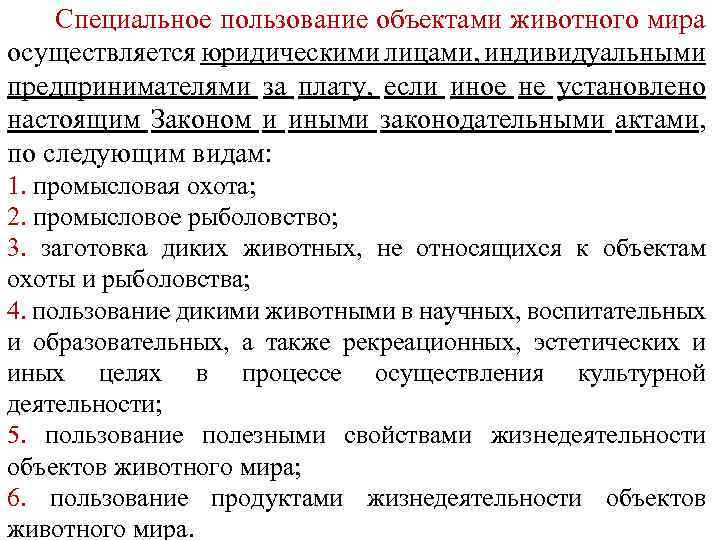 Специальное пользование объектами животного мира осуществляется юридическими лицами, индивидуальными предпринимателями за плату, если иное не установлено настоящим Законом и иными законодательными актами, по следующим видам:

1. промысловая охота;

2. промысловое рыболовство;

3. заготовка диких животных, не относящихся к объектам охоты и рыболовства;

4. пользование дикими животными в научных, воспитательных и образовательных, а также рекреационных, эстетических и иных целях в процессе осуществления культурной деятельности;

5. пользование полезными свойствами жизнедеятельности объектов животного мира;

6. пользование продуктами жизнедеятельности объектов животного мира.